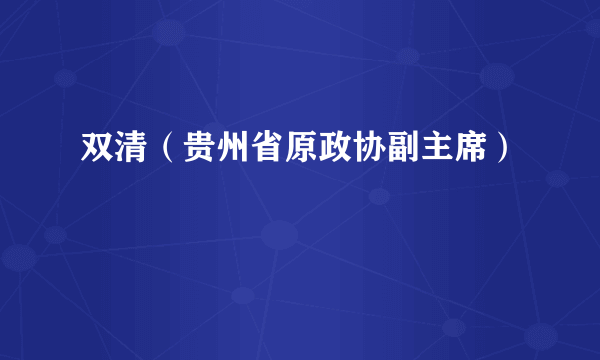 双清（贵州省原政协副主席）